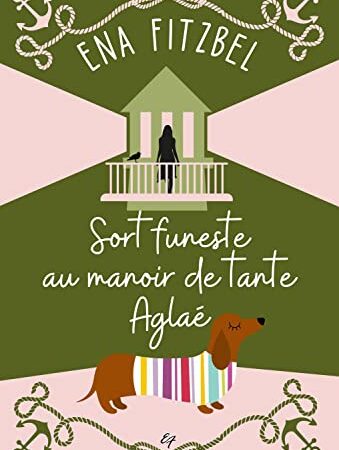 ENA FITZBEL

Sort funeste au manoir de tante Aglaé

EA